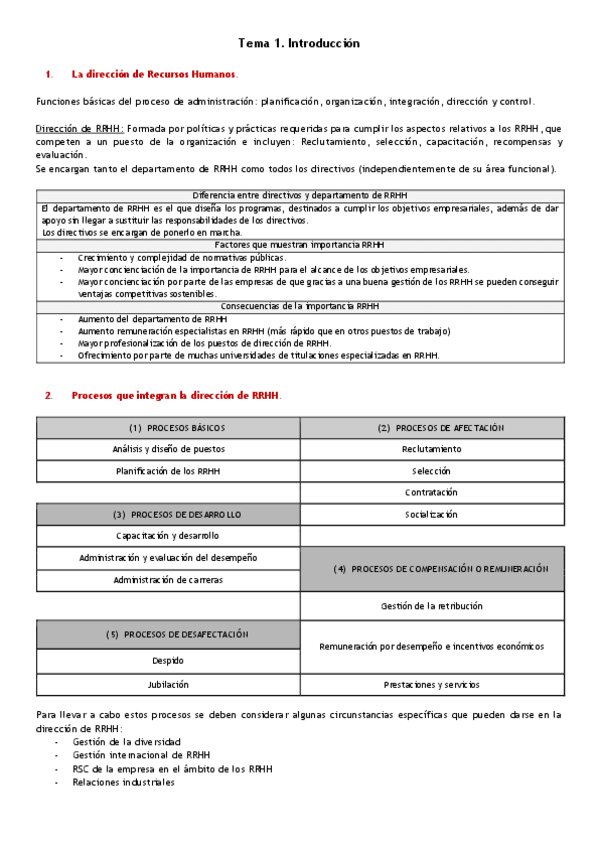 Tema 1. Introducción

1. La dirección de Recursos Humanos.

Funciones básicas del proceso de administración: planificación, organización, integración, dirección y control.

Dirección de RRHH: Formada por políticas y prácticas requeridas para cumplir los aspectos relativos a los RRHH, que competen a un puesto de la organización e incluyen: Reclutamiento, selección, capacitación, recompensas y evaluación.
Se encargan tanto el departamento de RRHH como todos los directivos (independientemente de su área funcional).

| Diferencia entre directivos y departamento de RRHH |
|---|
| El departamento de RRHH es el que diseña los programas, destinados a cumplir los objetivos empresariales, además de dar apoyo sin llegar a sustituir las responsabilidades de los directivos. Los directivos se encargan de ponerlo en marcha. |
| Factores que muestran importancia RRHH |
| - Crecimiento y complejidad de normativas públicas. - Mayor concienciación de la importancia de RRHH para el alcance de los objetivos empresariales. - Mayor concienciación por parte de las empresas de que gracias a una buena gestión de los RRHH se pueden conseguir ventajas competitivas sostenibles. |
| Consecuencias de la importancia RRHH |
| - Aumento del departamento de RRHH - Aumento remuneración especialistas en RRHH (más rápido que en otros puestos de trabajo) - Mayor profesionalización de los puestos de dirección de RRHH. - Ofrecimiento por parte de muchas universidades de titulaciones especializadas en RRHH. |

2. Procesos que integran la dirección de RRHH.

| (1) PROCESOS BÁSICOS | (2) PROCESOS DE AFECTACIÓN |
|---|---|
| Análisis y diseño de puestos | Reclutamiento |
| Planificación de los RRHH | Selección |
| | Contratación |
| (3) PROCESOS DE DESARROLLO | Socialización |
| Capacitación y desarrollo | |
| Administración y evaluación del desempeño | (4) PROCESOS DE COMPENSACIÓN O REMUNERACIÓN |
| Administración de carreras | |
| | Gestión de la retribución |
| (5) PROCESOS DE DESAFECTACIÓN | Remuneración por desempeño e incentivos económicos |
| Despido | |
| Jubilación | Prestaciones y servicios |

Para llevar a cabo estos procesos se deben considerar algunas circunstancias específicas que pueden darse en la dirección de RRHH:
- Gestión de la diversidad
- Gestión internacional de RRHH
- RSC de la empresa en el ámbito de los RRHH
- Relaciones industriales